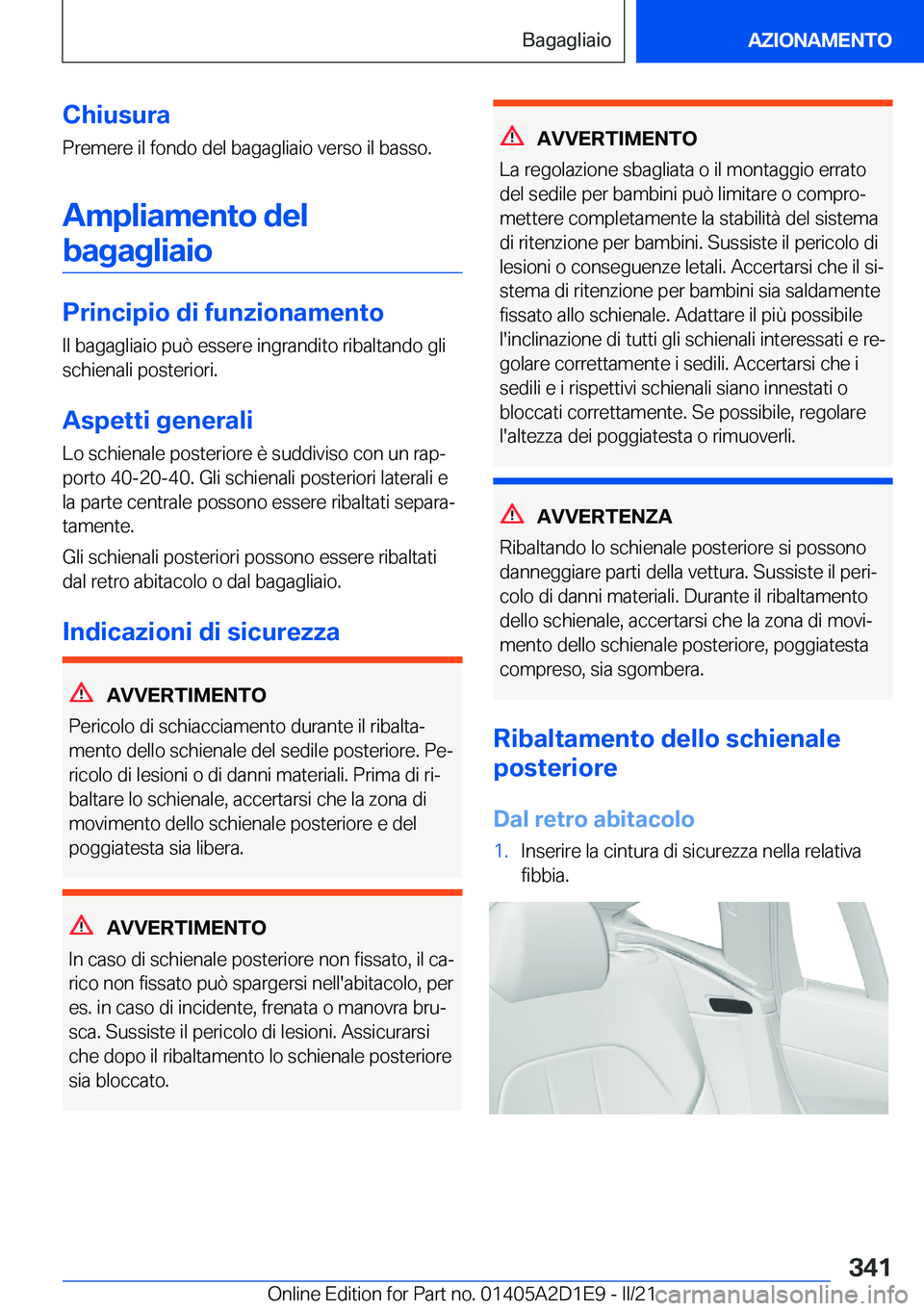 Bagagliaio

AZIONAMENTO

Chiusura

Premere il fondo del bagagliaio verso il basso.

Ampliamento del bagagliaio

Principio di funzionamento

Il bagagliaio può essere ingrandito ribaltando gli schienali posteriori.

Aspetti generali

Lo schienale posteriore è suddiviso con un rapporto 40-20-40. Gli schienali posteriori laterali e la parte centrale possono essere ribaltati separatamente.

Gli schienali posteriori possono essere ribaltati dal retro abitacolo o dal bagagliaio.

Indicazioni di sicurezza

AVVERTIMENTO

Pericolo di schiacciamento durante il ribaltamento dello schienale del sedile posteriore. Pericolo di lesioni o di danni materiali. Prima di ribaltare lo schienale, accertarsi che la zona di movimento dello schienale posteriore e del poggiatesta sia libera.

AVVERTIMENTO

In caso di schienale posteriore non fissato, il carico non fissato può spargersi nell'abitacolo, per es. in caso di incidente, frenata o manovra brusca. Sussiste il pericolo di lesioni. Assicurarsi che dopo il ribaltamento lo schienale posteriore sia bloccato.

AVVERTIMENTO

La regolazione sbagliata o il montaggio errato del sedile per bambini può limitare o compromettere completamente la stabilità del sistema di ritenzione per bambini. Sussiste il pericolo di lesioni o conseguenze letali. Accertarsi che il sistema di ritenzione per bambini sia saldamente fissato allo schienale. Adattare il più possibile l'inclinazione di tutti gli schienali interessati e regolare correttamente i sedili. Accertarsi che i sedili e i rispettivi schienali siano innestati o bloccati correttamente. Se possibile, regolare l'altezza dei poggiatesta o rimuoverli.

AVVERTENZA

Ribaltando lo schienale posteriore si possono danneggiare parti della vettura. Sussiste il pericolo di danni materiali. Durante il ribaltamento dello schienale, accertarsi che la zona di movimento dello schienale posteriore, poggiatesta compreso, sia sgombera.

Ribaltamento dello schienale posteriore

Dal retro abitacolo

1. Inserire la cintura di sicurezza nella relativa fibbia.

341

Online Edition for Part no. 01405A2D1E9 - II/21 carmanualsonline.info